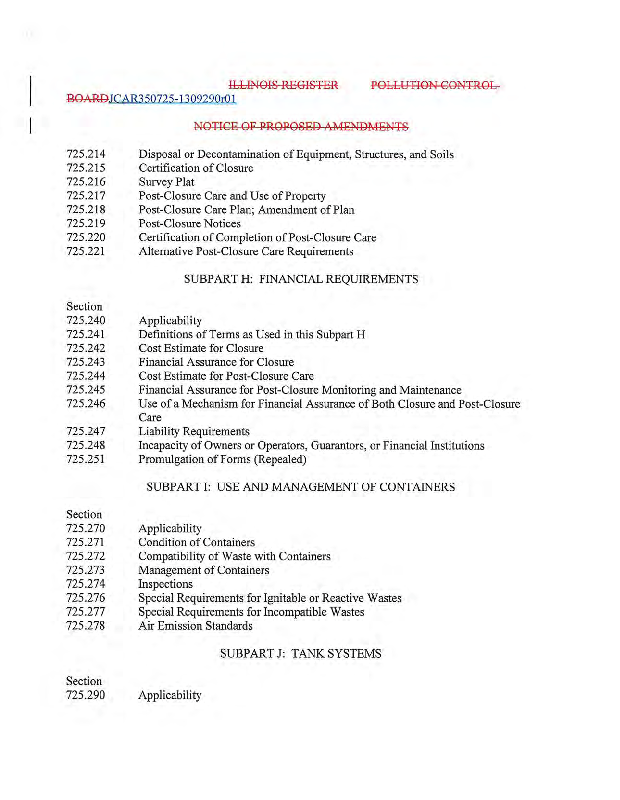 ILLINOIS REGISTER POLLUTION CONTROL BOARDJCAR350725-1309290r01

NOTICE OF PROPOSED AMENDMENTS

725.214 Disposal or Decontamination of Equipment, Structures, and Soils
725.215 Certification of Closure
725.216 Survey Plat
725.217 Post-Closure Care and Use of Property
725.218 Post-Closure Care Plan; Amendment of Plan
725.219 Post-Closure Notices
725.220 Certification of Completion of Post-Closure Care
725.221 Alternative Post-Closure Care Requirements

SUBPART H: FINANCIAL REQUIREMENTS

Section
725.240 Applicability
725.241 Definitions of Terms as Used in this Subpart H
725.242 Cost Estimate for Closure
725.243 Financial Assurance for Closure
725.244 Cost Estimate for Post-Closure Care
725.245 Financial Assurance for Post-Closure Monitoring and Maintenance
725.246 Use of a Mechanism for Financial Assurance of Both Closure and Post-Closure Care
725.247 Liability Requirements
725.248 Incapacity of Owners or Operators, Guarantors, or Financial Institutions
725.251 Promulgation of Forms (Repealed)

SUBPART I: USE AND MANAGEMENT OF CONTAINERS

Section
725.270 Applicability
725.271 Condition of Containers
725.272 Compatibility of Waste with Containers
725.273 Management of Containers
725.274 Inspections
725.276 Special Requirements for Ignitable or Reactive Wastes
725.277 Special Requirements for Incompatible Wastes
725.278 Air Emission Standards

SUBPART J: TANK SYSTEMS

Section
725.290 Applicability